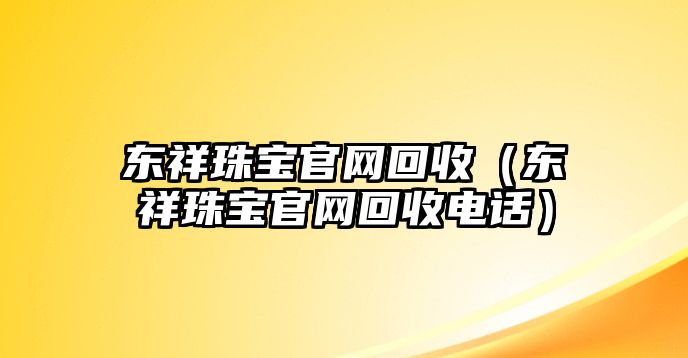 东祥珠宝官网回收（东祥珠宝官网回收电话）